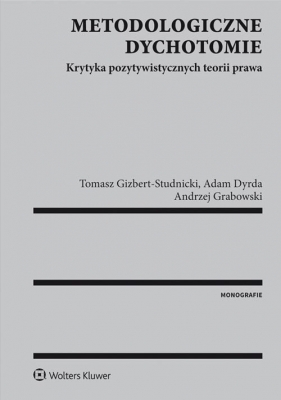 METODOLOGICZNE DYCHOTOMIE

Krytyka pozytywistycznych teorii prawa

Tomasz Gizbert-Studnicki, Adam Dyrda
Andrzej Grabowski

MONOGRAFIE

Wolters Kluwer